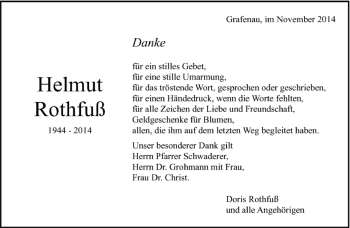 Grafenau, im November 2014

Helmut Rothfuß

1944 - 2014

Danke

für ein stilles Gebet,
für eine stille Umarmung,
für das tröstende Wort, gesprochen oder geschrieben,
für einen Händedruck, wenn die Worte fehlten,
für alle Zeichen der Liebe und Freundschaft,
Geldgeschenke für Blumen,
allen, die ihm auf dem letzten Weg begleitet haben.

Unser besonderer Dank gilt
Herrn Pfarrer Schwaderer,
Herrn Dr. Grohmann mit Frau,
Frau Dr. Christ.

Doris Rothfuß
und alle Angehörigen